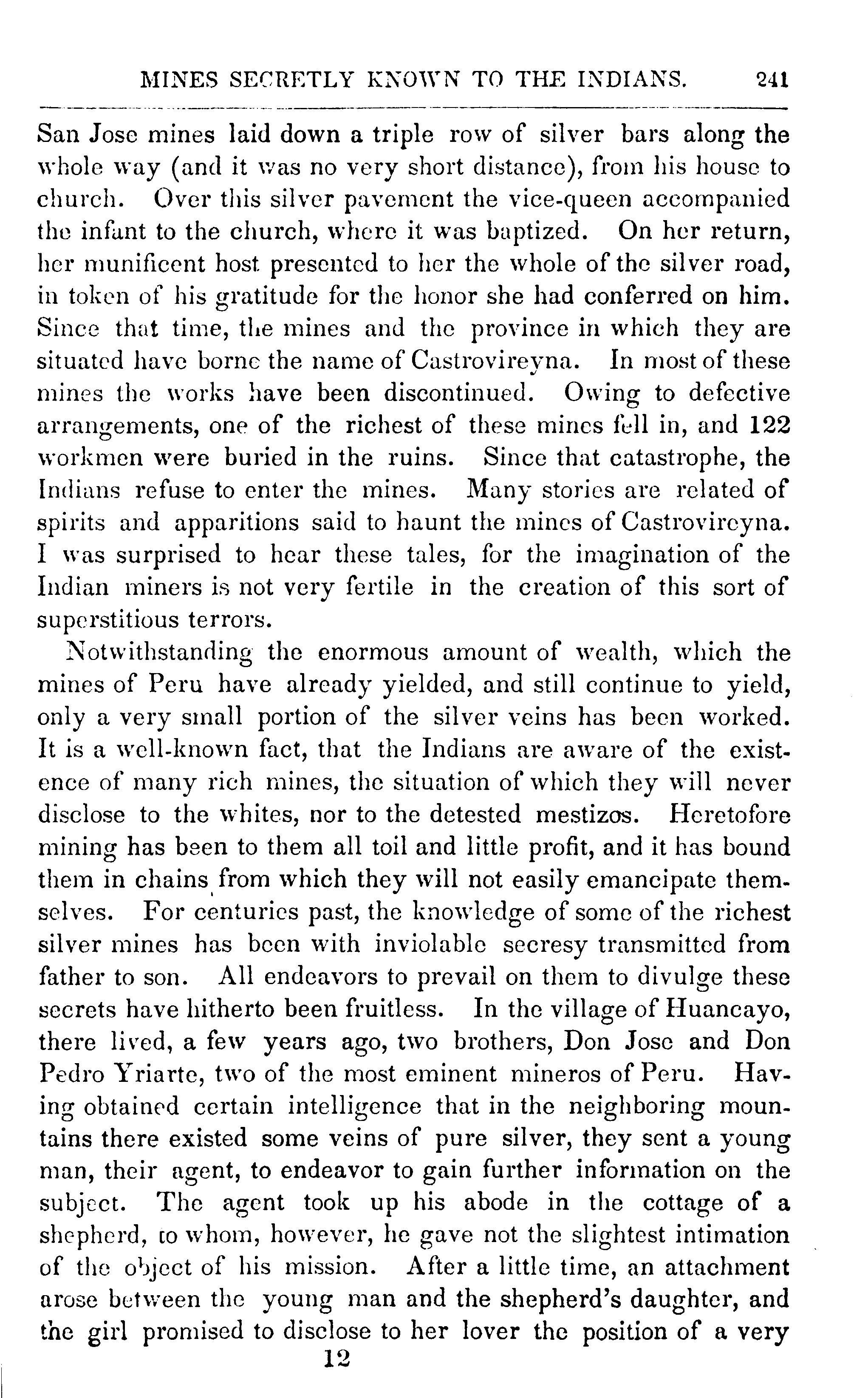 MINES SECRETLY KNOWN TO THE INDIANS. 241

San Jose mines laid down a triple row of silver bars along the whole way (and it was no very short distance), from his house to church. Over this silver pavement the vice-queen accompanied the infant to the church, where it was baptized. On her return, her munificent host presented to her the whole of the silver road, in token of his gratitude for the honor she had conferred on him. Since that time, the mines and the province in which they are situated have borne the name of Castrovireyna. In most of these mines the works have been discontinued. Owing to defective arrangements, one of the richest of these mines fell in, and 122 workmen were buried in the ruins. Since that catastrophe, the Indians refuse to enter the mines. Many stories are related of spirits and apparitions said to haunt the mines of Castrovireyna. I was surprised to hear these tales, for the imagination of the Indian miners is not very fertile in the creation of this sort of superstitious terrors.

Notwithstanding the enormous amount of wealth, which the mines of Peru have already yielded, and still continue to yield, only a very small portion of the silver veins has been worked. It is a well-known fact, that the Indians are aware of the existence of many rich mines, the situation of which they will never disclose to the whites, nor to the detested mestizos. Heretofore mining has been to them all toil and little profit, and it has bound them in chains from which they will not easily emancipate themselves. For centuries past, the knowledge of some of the richest silver mines has been with inviolable secresy transmitted from father to son. All endeavors to prevail on them to divulge these secrets have hitherto been fruitless. In the village of Huancayo, there lived, a few years ago, two brothers, Don Jose and Don Pedro Yriarte, two of the most eminent mineros of Peru. Having obtained certain intelligence that in the neighboring mountains there existed some veins of pure silver, they sent a young man, their agent, to endeavor to gain further information on the subject. The agent took up his abode in the cottage of a shepherd, to whom, however, he gave not the slightest intimation of the object of his mission. After a little time, an attachment arose between the young man and the shepherd's daughter, and the girl promised to disclose to her lover the position of a very

12